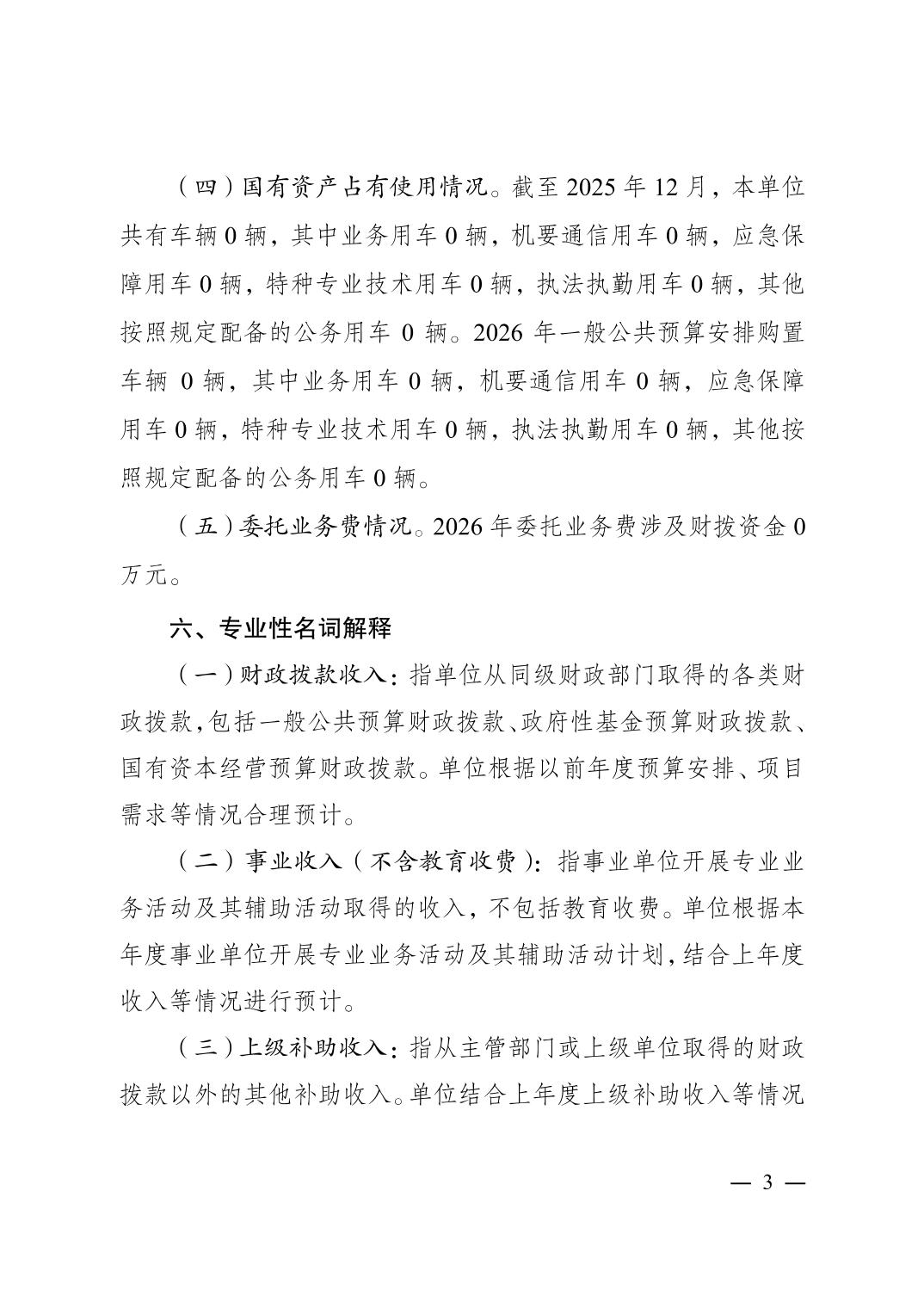 （四）国有资产占有使用情况。截至 2025 年 12 月，本单位共有车辆 0 辆，其中业务用车 0 辆，机要通信用车 0 辆，应急保障用车 0 辆，特种专业技术用车 0 辆，执法执勤用车 0 辆，其他按照规定配备的公务用车 0 辆。2026 年一般公共预算安排购置车辆 0 辆，其中业务用车 0 辆，机要通信用车 0 辆，应急保障用车 0 辆，特种专业技术用车 0 辆，执法执勤用车 0 辆，其他按照规定配备的公务用车 0 辆。

（五）委托业务费情况。2026 年委托业务费涉及财拨资金 0 万元。

六、专业性名词解释

（一）财政拨款收入：指单位从同级财政部门取得的各类财政拨款，包括一般公共预算财政拨款、政府性基金预算财政拨款、国有资本经营预算财政拨款。单位根据以前年度预算安排、项目需求等情况合理预计。

（二）事业收入（不含教育收费）：指事业单位开展专业业务活动及其辅助活动取得的收入，不包括教育收费。单位根据本年度事业单位开展专业业务活动及其辅助活动计划，结合上年度收入等情况进行预计。

（三）上级补助收入：指从主管部门或上级单位取得的财政拨款以外的其他补助收入。单位结合上年度上级补助收入等情况

— 3 —